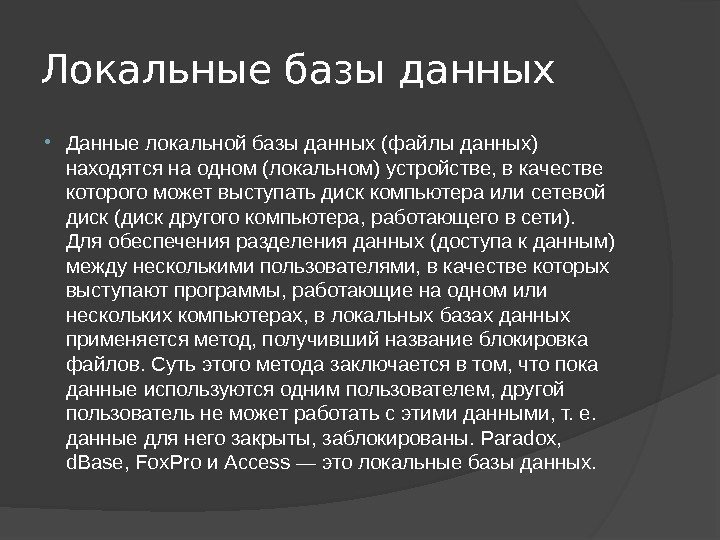 Локальные базы данных

• Данные локальной базы данных (файлы данных) находятся на одном (локальном) устройстве, в качестве которого может выступать диск компьютера или сетевой диск (диск другого компьютера, работающего в сети). Для обеспечения разделения данных (доступа к данным) между несколькими пользователями, в качестве которых выступают программы, работающие на одном или нескольких компьютерах, в локальных базах данных применяется метод, получивший название блокировка файлов. Суть этого метода заключается в том, что пока данные используются одним пользователем, другой пользователь не может работать с этими данными, т. е. данные для него закрыты, заблокированы. Paradox, dBase, FoxPro и Access — это локальные базы данных.